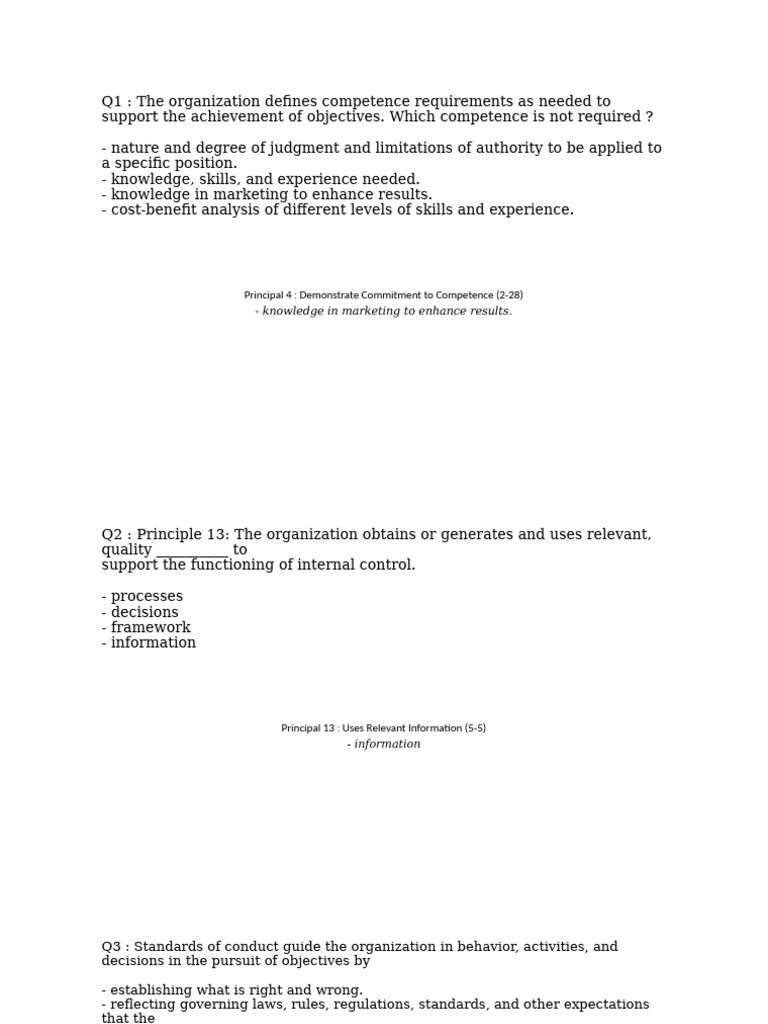 Q1 : The organization defines competence requirements as needed to support the achievement of objectives. Which competence is not required ?

- nature and degree of judgment and limitations of authority to be applied to a specific position.
- knowledge, skills, and experience needed.
- knowledge in marketing to enhance results.
- cost-benefit analysis of different levels of skills and experience.

Principal 4 : Demonstrate Commitment to Competence (2-28)
- knowledge in marketing to enhance results.

Q2 : Principle 13: The organization obtains or generates and uses relevant, quality __________ to support the functioning of internal control.

- processes
- decisions
- framework
- information

Principal 13 : Uses Relevant Information (5-5)
- information

Q3 : Standards of conduct guide the organization in behavior, activities, and decisions in the pursuit of objectives by

- establishing what is right and wrong.
- reflecting governing laws, rules, regulations, standards, and other expectations that the